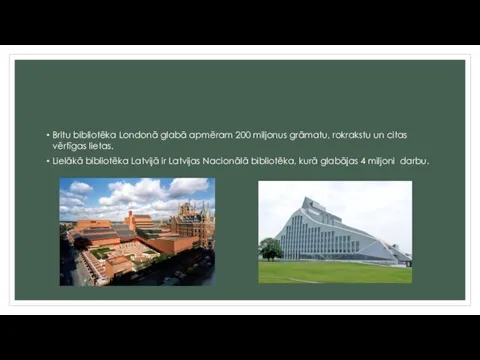 • Britu bibliotēka Londonā glabā apmēram 200 miljonus grāmatu, rokrakstu un citas vērtīgas lietas.
• Lielākā bibliotēka Latvijā ir Latvijas Nacionālā bibliotēka, kurā glabājas 4 miljoni  darbu.